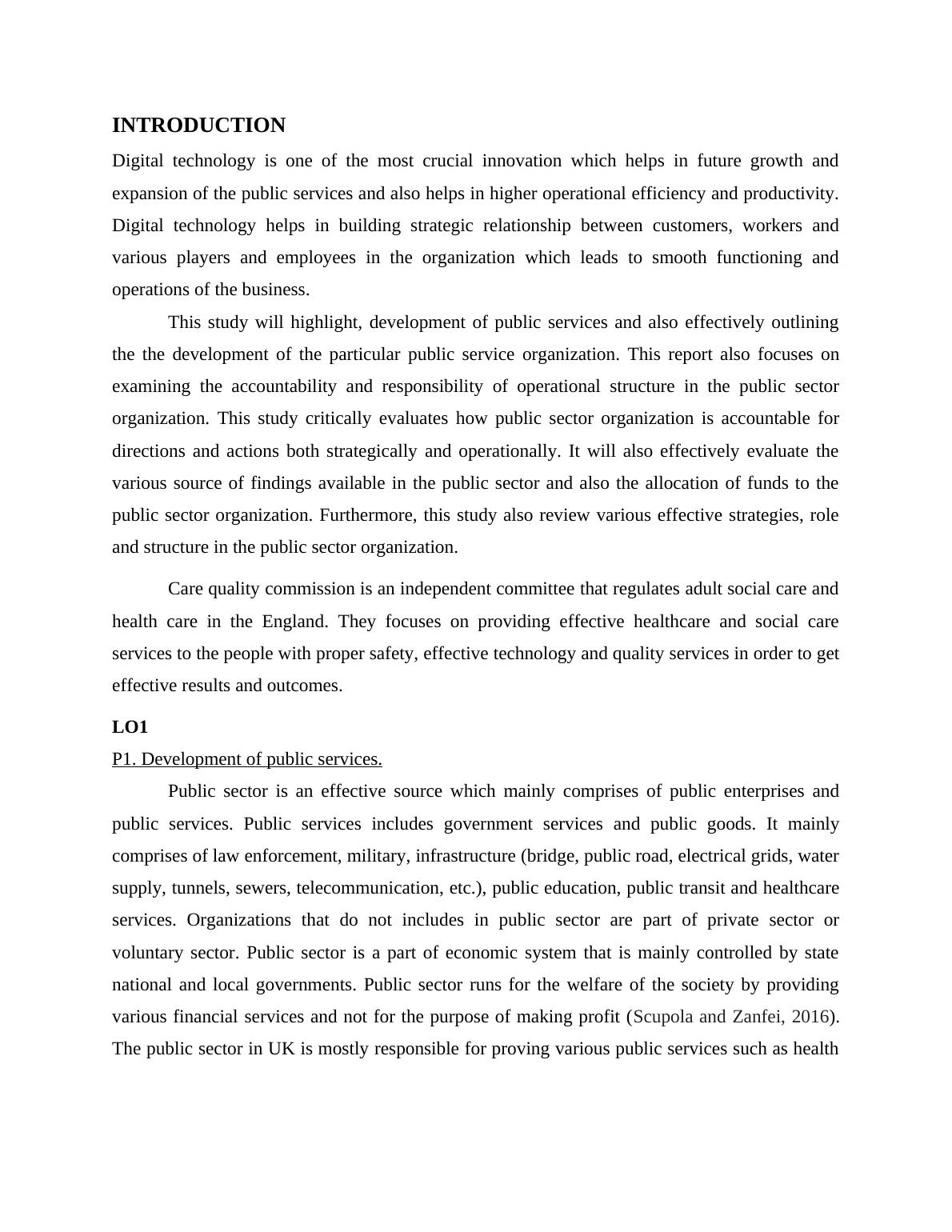 INTRODUCTION

Digital technology is one of the most crucial innovation which helps in future growth and expansion of the public services and also helps in higher operational efficiency and productivity. Digital technology helps in building strategic relationship between customers, workers and various players and employees in the organization which leads to smooth functioning and operations of the business.

This study will highlight, development of public services and also effectively outlining the the development of the particular public service organization. This report also focuses on examining the accountability and responsibility of operational structure in the public sector organization. This study critically evaluates how public sector organization is accountable for directions and actions both strategically and operationally. It will also effectively evaluate the various source of findings available in the public sector and also the allocation of funds to the public sector organization. Furthermore, this study also review various effective strategies, role and structure in the public sector organization.

Care quality commission is an independent committee that regulates adult social care and health care in the England. They focuses on providing effective healthcare and social care services to the people with proper safety, effective technology and quality services in order to get effective results and outcomes.

LO1

P1. Development of public services.

Public sector is an effective source which mainly comprises of public enterprises and public services. Public services includes government services and public goods. It mainly comprises of law enforcement, military, infrastructure (bridge, public road, electrical grids, water supply, tunnels, sewers, telecommunication, etc.), public education, public transit and healthcare services. Organizations that do not includes in public sector are part of private sector or voluntary sector. Public sector is a part of economic system that is mainly controlled by state national and local governments. Public sector runs for the welfare of the society by providing various financial services and not for the purpose of making profit (Scupola and Zanfei, 2016). The public sector in UK is mostly responsible for proving various public services such as health